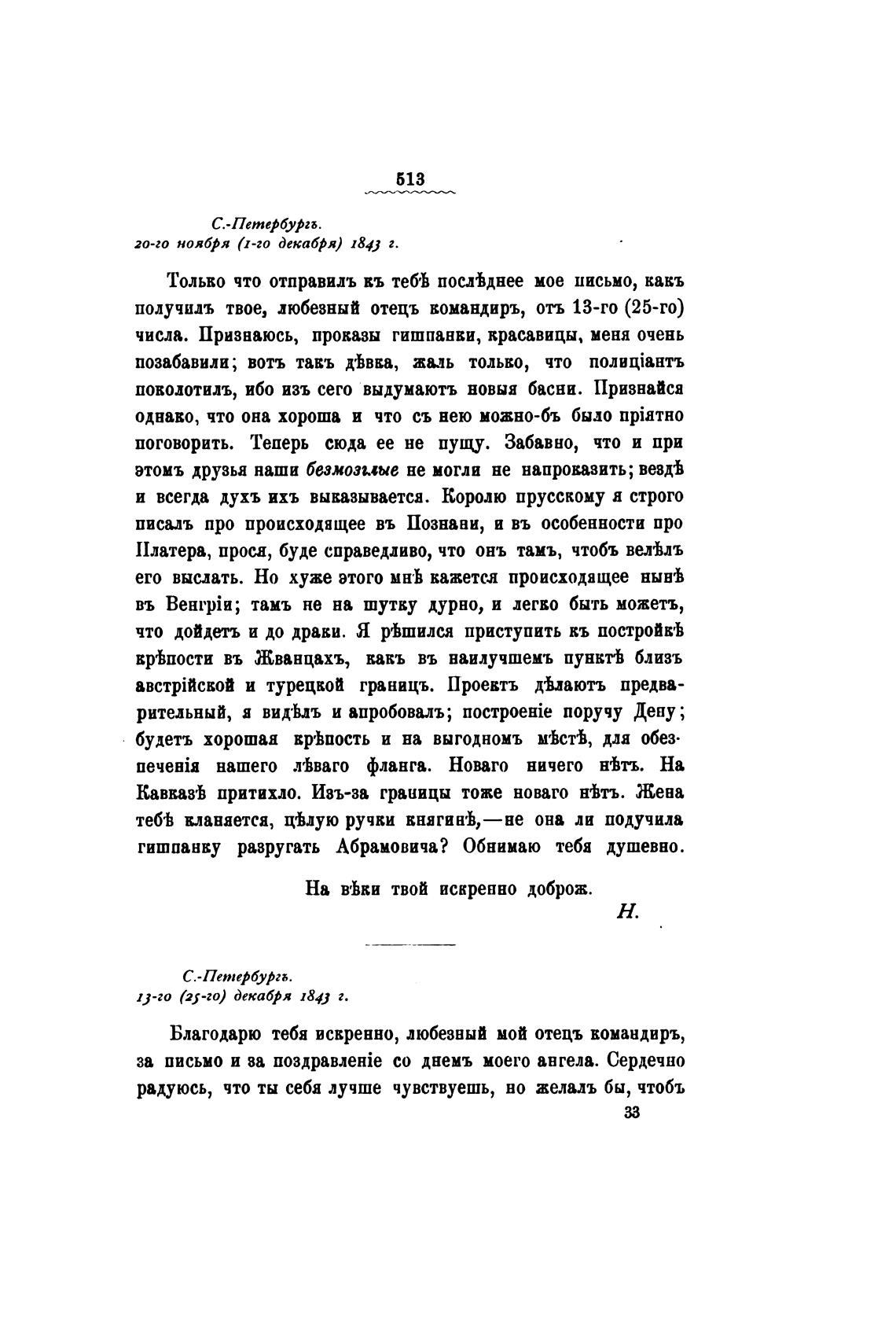 513

С.-Петербургъ.
20-го ноября (1-го декабря) 1843 г.

Только что отправилъ къ тебѣ послѣднее мое письмо, какъ получилъ твое, любезный отецъ командиръ, отъ 13-го (25-го) числа. Признаюсь, проказы гишпанки, красавицы, меня очень позабавили; вотъ такъ дѣвка, жаль только, что полиціантъ поколотилъ, ибо изъ сего выдумаютъ новыя басни. Признайся однако, что она хороша и что съ нею можно-бъ было пріятно поговорить. Теперь сюда ее не пущу. Забавно, что и при этомъ друзья наши безмозглые не могли не напроказить; вездѣ и всегда духъ ихъ выказывается. Королю прусскому я строго писалъ про происходящее въ Познани, и въ особенности про Платера, прося, буде справедливо, что онъ тамъ, чтобъ велѣлъ его выслать. Но хуже этого мнѣ кажется происходящее нынѣ въ Венгріи; тамъ не на шутку дурно, и легко быть можетъ, что дойдетъ и до драки. Я рѣшился приступить къ постройкѣ крѣпости въ Жванцахъ, какъ въ наилучшемъ пунктѣ близъ австрійской и турецкой границъ. Проектъ дѣлаютъ предварительный, я видѣлъ и апробовалъ; построеніе поручу Дену; будетъ хорошая крѣпость и на выгодномъ мѣстѣ, для обезпеченія нашего лѣваго фланга. Новаго ничего нѣтъ. На Кавказѣ притихло. Изъ-за границы тоже новаго нѣтъ. Жена тебѣ кланяется, цѣлую ручки княгинѣ,—не она ли подучила гишпанку разругать Абрамовича? Обнимаю тебя душевно.

На вѣки твой искренно доброж.

Н.

С.-Петербургъ.
13-го (25-го) декабря 1843 г.

Благодарю тебя искренно, любезный мой отецъ командиръ, за письмо и за поздравленіе со днемъ моего ангела. Сердечно радуюсь, что ты себя лучше чувствуешь, но желалъ бы, чтобъ

33